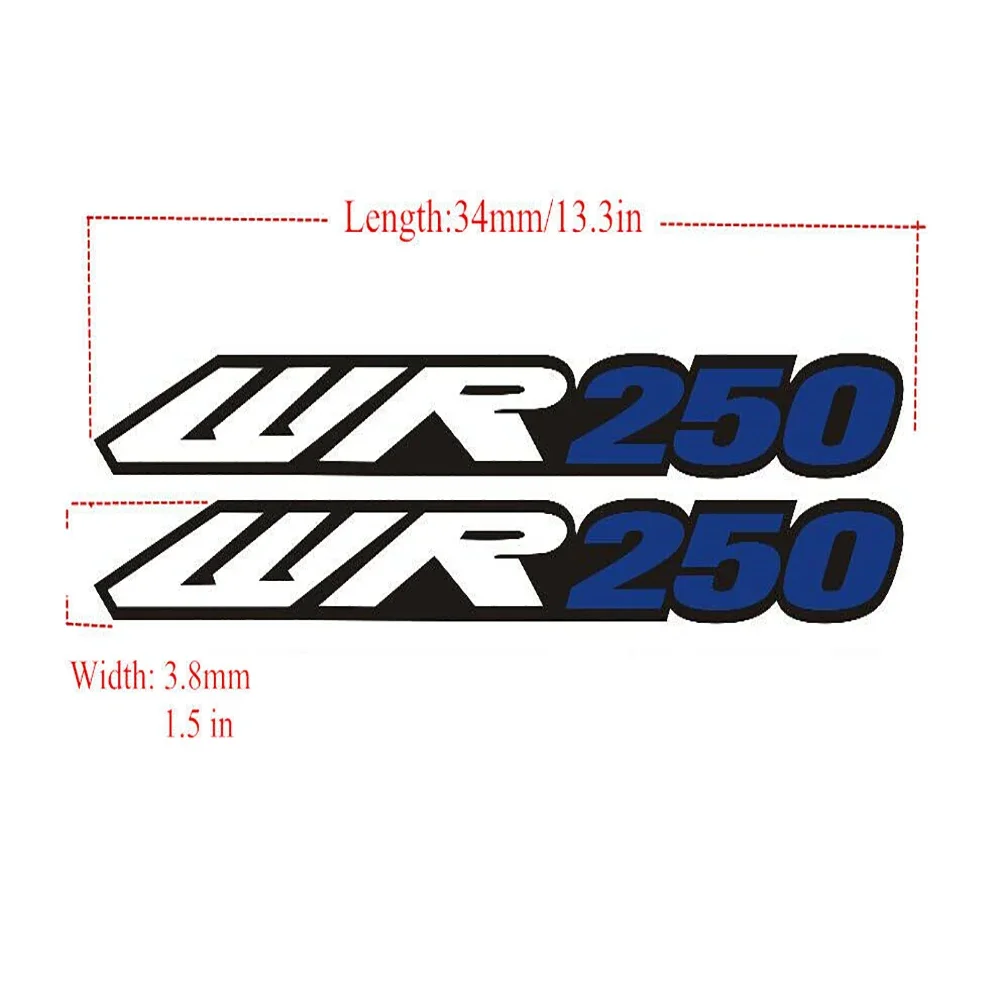 Length:34mm/13.3in

WR250

WR250

Width: 3.8mm
1.5 in